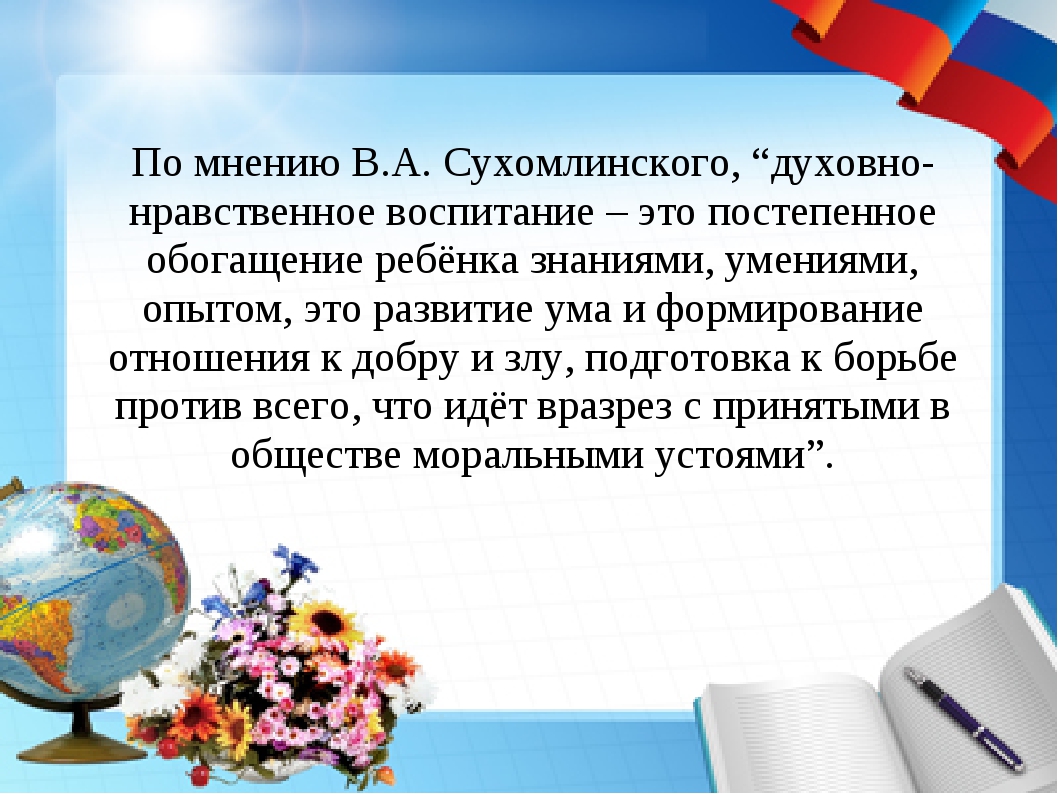 По мнению В.А. Сухомлинского, “духовно-нравственное воспитание – это постепенное обогащение ребёнка знаниями, умениями, опытом, это развитие ума и формирование отношения к добру и злу, подготовка к борьбе против всего, что идёт вразрез с принятыми в обществе моральными устоями”.